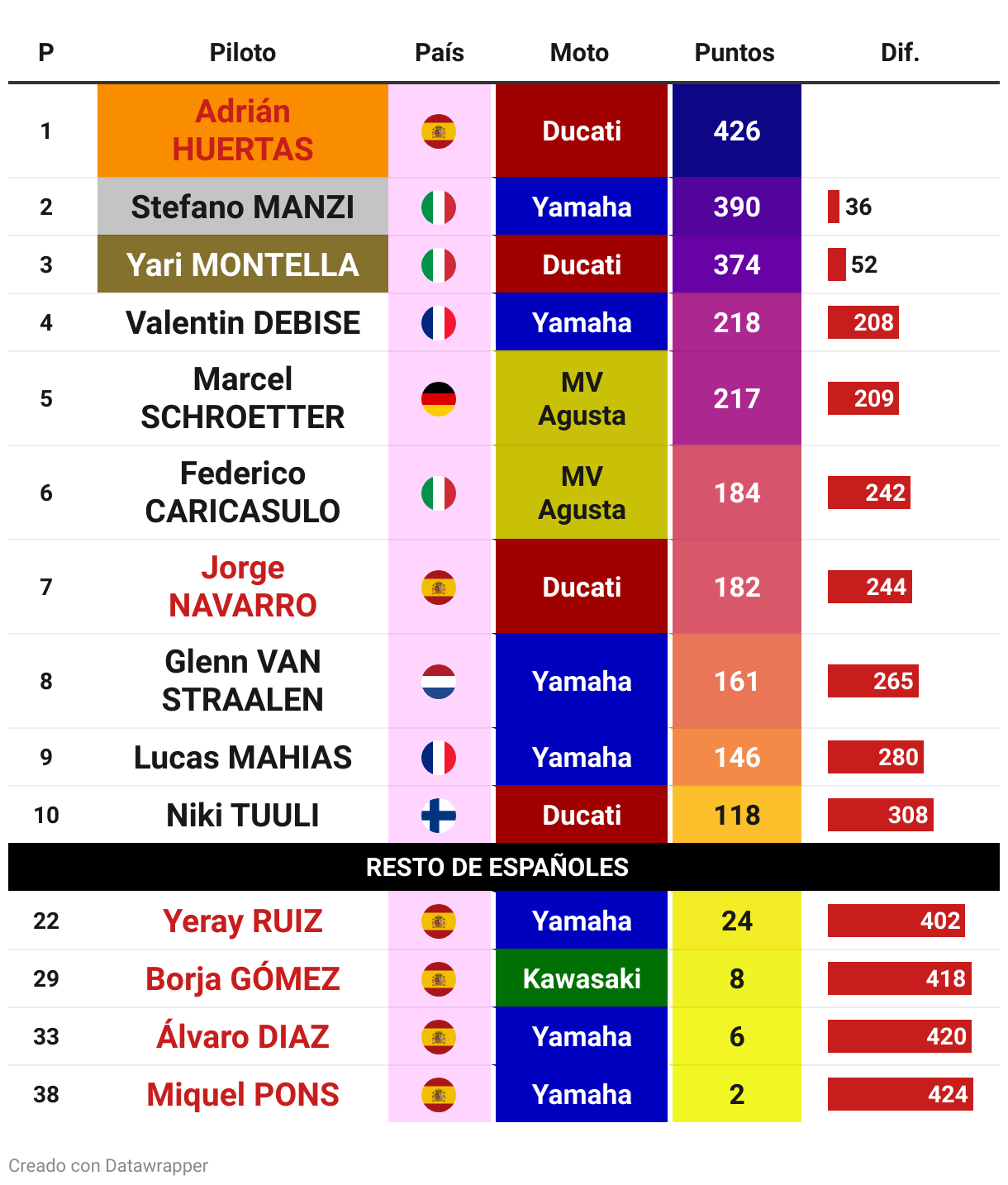 | P | Piloto | País | Moto | Puntos | Dif. |
|---|---|---|---|---|---|
| 1 | Adrián HUERTAS | | Ducati | 426 | |
| 2 | Stefano MANZI | | Yamaha | 390 | 36 |
| 3 | Yari MONTELLA | | Ducati | 374 | 52 |
| 4 | Valentin DEBISE | | Yamaha | 218 | 208 |
| 5 | Marcel SCHROETTER | | MV Agusta | 217 | 209 |
| 6 | Federico CARICASULO | | MV Agusta | 184 | 242 |
| 7 | Jorge NAVARRO | | Ducati | 182 | 244 |
| 8 | Glenn VAN STRAALEN | | Yamaha | 161 | 265 |
| 9 | Lucas MAHIAS | | Yamaha | 146 | 280 |
| 10 | Niki TUULI | | Ducati | 118 | 308 |
| RESTO DE ESPAÑOLES | | | | | |
| 22 | Yeray RUIZ | | Yamaha | 24 | 402 |
| 29 | Borja GÓMEZ | | Kawasaki | 8 | 418 |
| 33 | Álvaro DIAZ | | Yamaha | 6 | 420 |
| 38 | Miquel PONS | | Yamaha | 2 | 424 |

Creado con Datawrapper